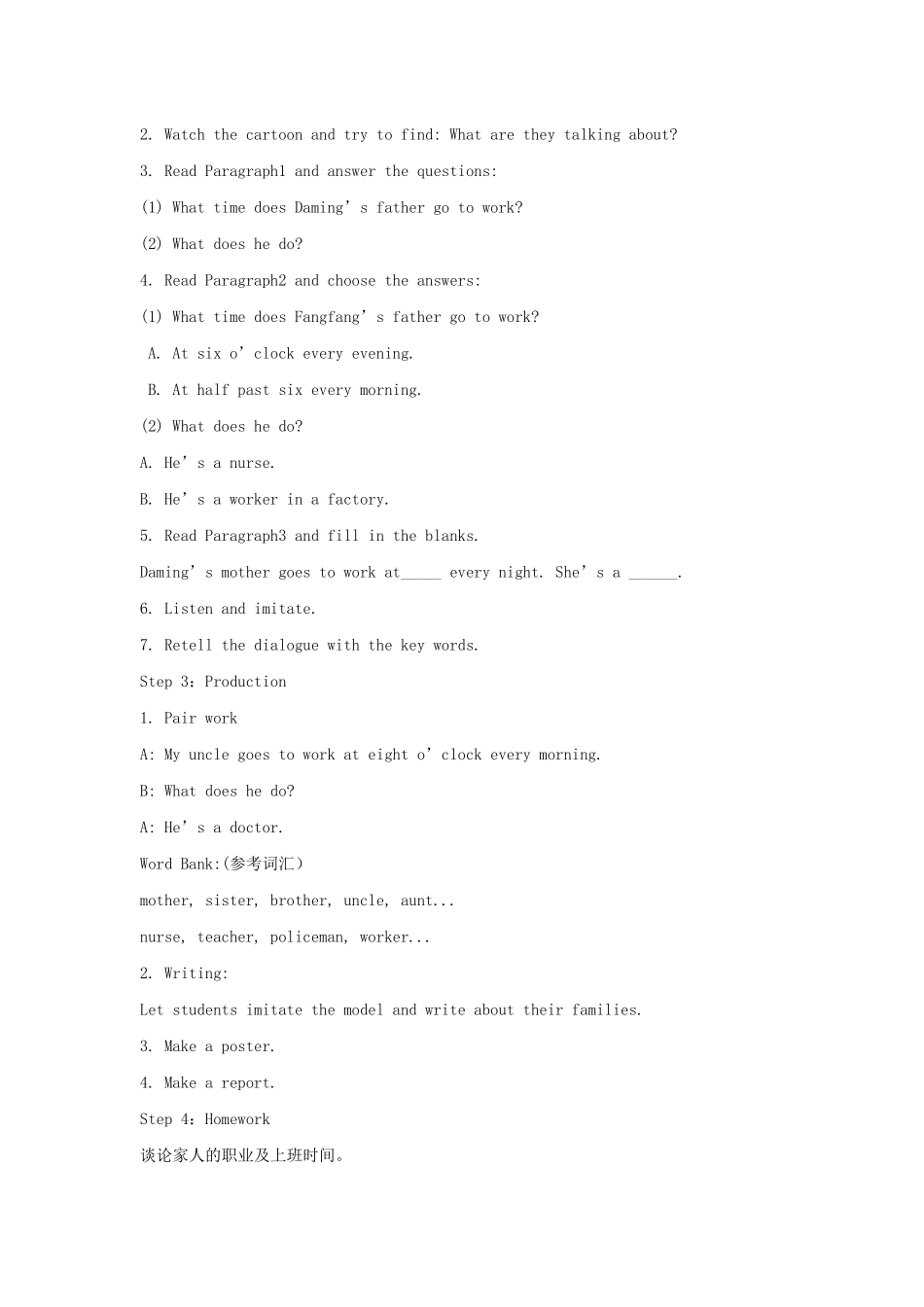 2. Watch the cartoon and try to find: What are they talking about?

3. Read Paragraph1 and answer the questions:

(1) What time does Daming’s father go to work?

(2) What does he do?

4. Read Paragraph2 and choose the answers:

(1) What time does Fangfang’s father go to work?

A. At six o’clock every evening.

B. At half past six every morning.

(2) What does he do?

A. He’s a nurse.

B. He’s a worker in a factory.

5. Read Paragraph3 and fill in the blanks.

Daming’s mother goes to work at_____ every night. She’s a ______.

6. Listen and imitate.

7. Retell the dialogue with the key words.

Step 3：Production

1. Pair work

A: My uncle goes to work at eight o’clock every morning.

B: What does he do?

A: He’s a doctor.

Word Bank:(参考词汇)

mother, sister, brother, uncle, aunt...

nurse, teacher, policeman, worker...

2. Writing:

Let students imitate the model and write about their families.

3. Make a poster.

4. Make a report.

Step 4：Homework

谈论家人的职业及上班时间。